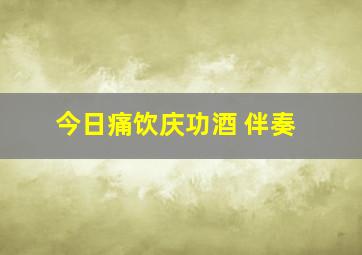 今日痛饮庆功酒 伴奏